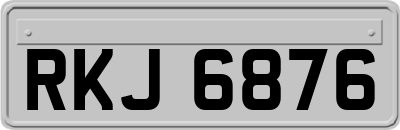 RKJ 6876